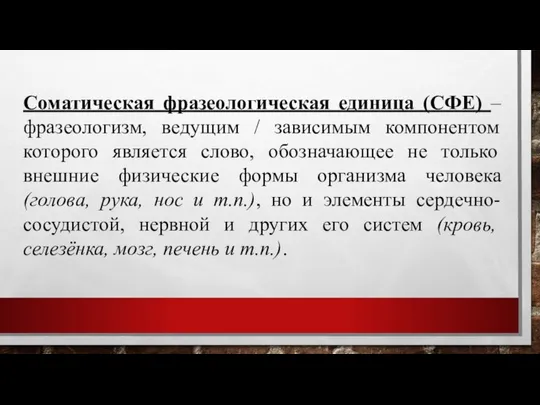 Соматическая фразеологическая единица (СФЕ) – фразеологизм, ведущим / зависимым компонентом которого является слово, обозначающее не только внешние физические формы организма человека (голова, рука, нос и т.п.), но и элементы сердечно-сосудистой, нервной и других его систем (кровь, селезёнка, мозг, печень и т.п.).